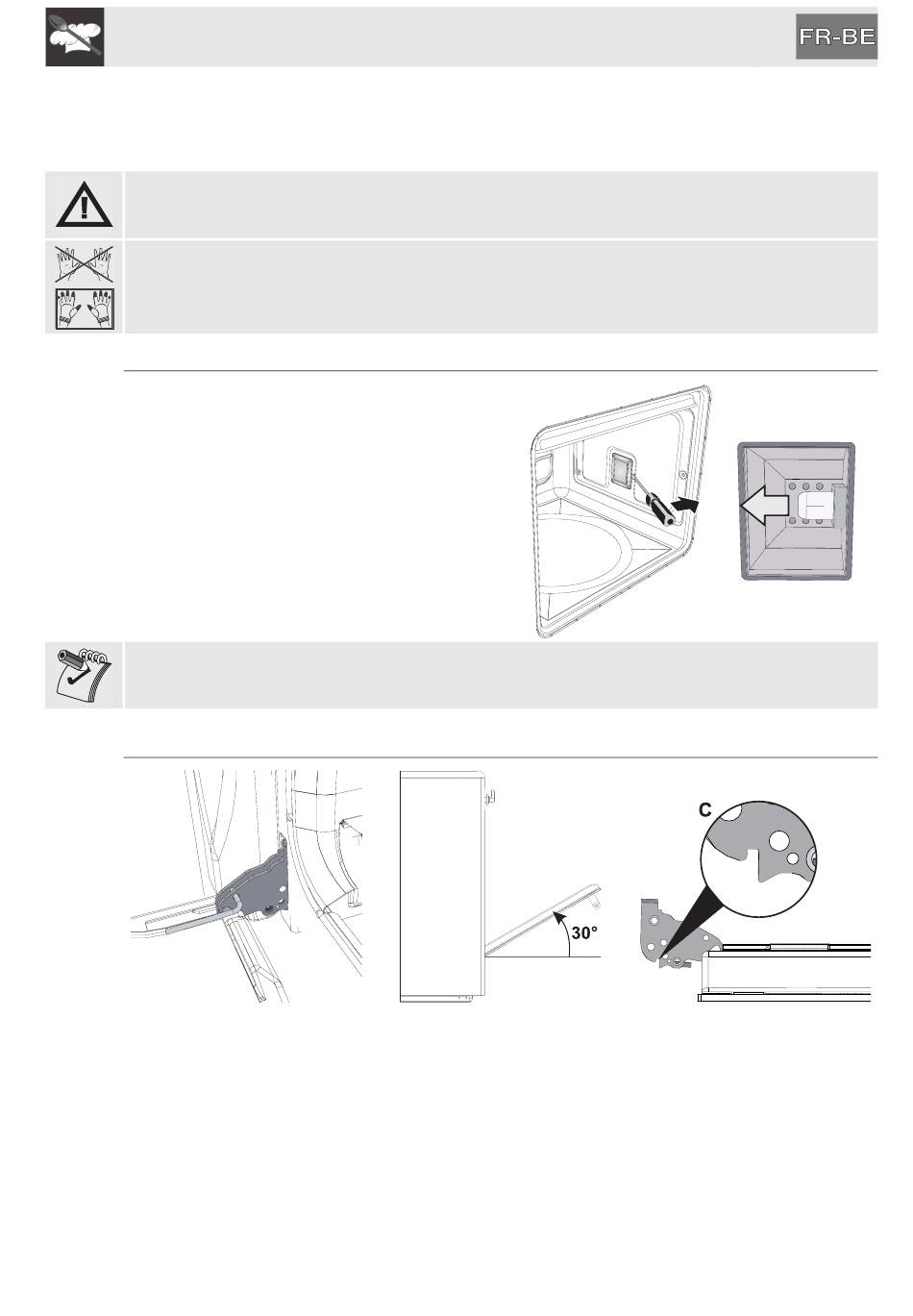 FR-BE

C

30°